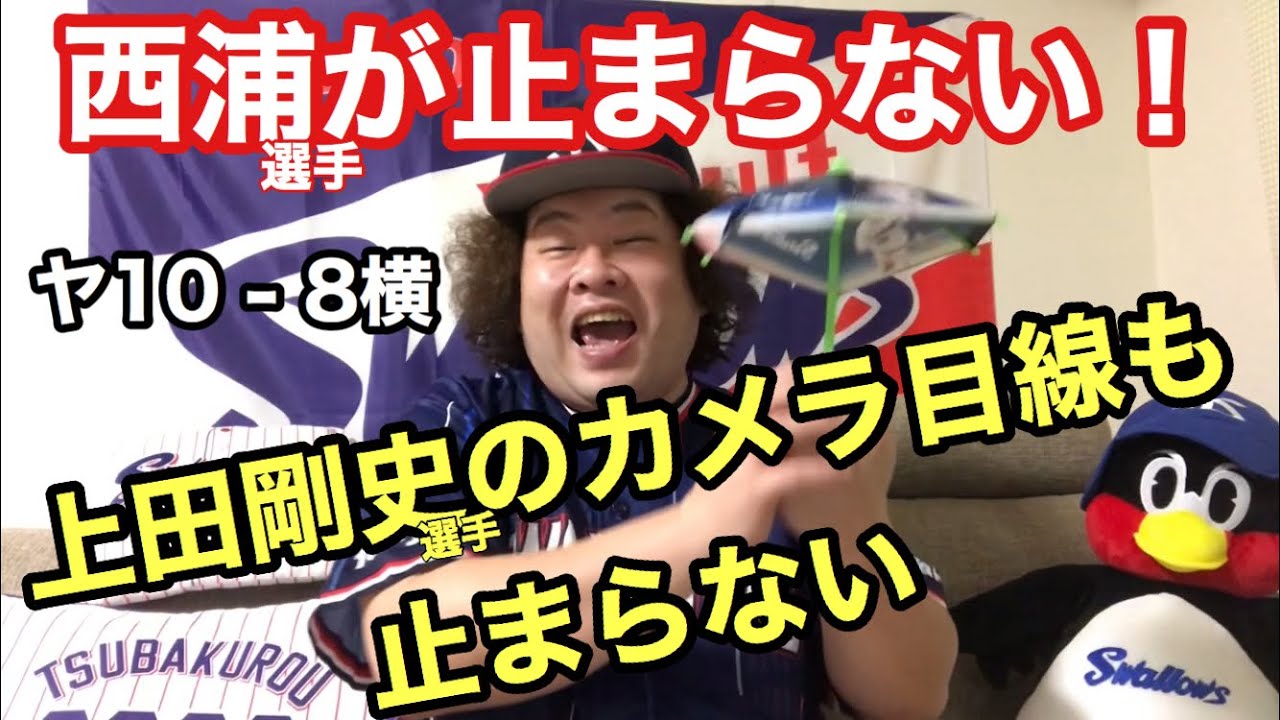 西浦選手が止まらない！

ヤ10 - 8横

上田剛史選手のカメラ目線も止まらない

TSUBAKUROU

Swallows